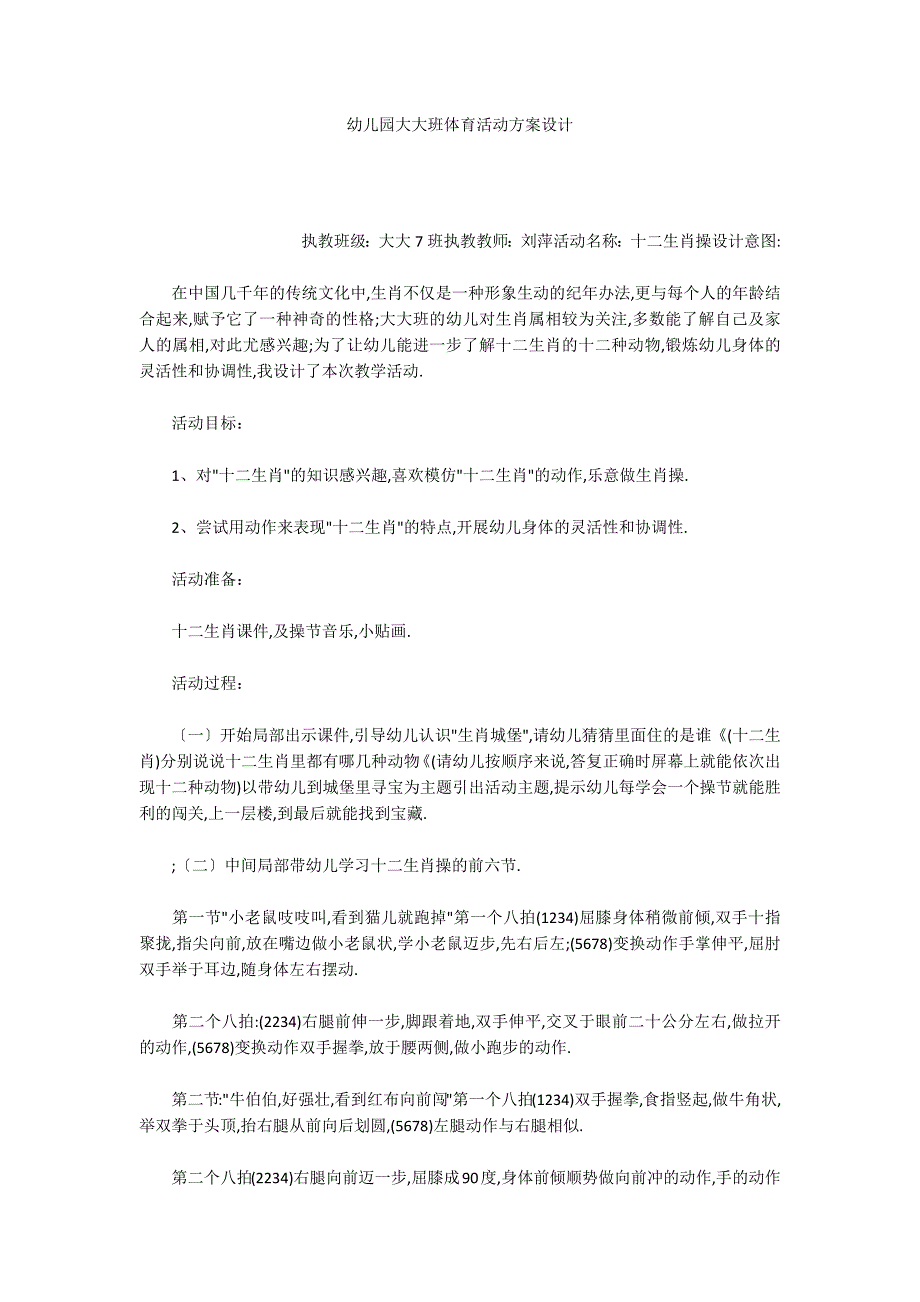 幼儿园大大班体育活动方案设计

执教班级：大大 7 班执教教师：刘萍活动名称：十二生肖操设计意图:

在中国几千年的传统文化中,生肖不仅是一种形象生动的纪年办法,更与每个人的年龄结合起来,赋予它了一种神奇的性格;大大班的幼儿对生肖属相较为关注,多数能了解自己及家人的属相,对此尤感兴趣;为了让幼儿能进一步了解十二生肖的十二种动物,锻炼幼儿身体的灵活性和协调性,我设计了本次教学活动.

活动目标：

1、对"十二生肖"的知识感兴趣,喜欢模仿"十二生肖"的动作,乐意做生肖操.

2、尝试用动作来表现"十二生肖"的特点,开展幼儿身体的灵活性和协调性.

活动准备：

十二生肖课件,及操节音乐,小贴画.

活动过程：

〔一〕开始局部出示课件,引导幼儿认识"生肖城堡",请幼儿猜猜里面住的是谁《(十二生肖)分别说说十二生肖里都有哪几种动物《(请幼儿按顺序来说,答复正确时屏幕上就能依次出现十二种动物)以带幼儿到城堡里寻宝为主题引出活动主题,提示幼儿每学会一个操节就能胜利的闯关,上一层楼,到最后就能找到宝藏.

;〔二〕中间局部带幼儿学习十二生肖操的前六节.

第一节"小老鼠吱吱叫,看到猫儿就跑掉"第一个八拍(1234)屈膝身体稍微前倾,双手十指聚拢,指尖向前,放在嘴边做小老鼠状,学小老鼠迈步,先右后左;(5678)变换动作手掌伸平,屈肘双手举于耳边,随身体左右摆动.

第二个八拍:(2234)右腿前伸一步,脚跟着地,双手伸平,交叉于眼前二十公分左右,做拉开的动作,(5678)变换动作双手握拳,放于腰两侧,做小跑步的动作.

第二节:"牛伯伯,好强壮,看到红布向前闯"第一个八拍(1234)双手握拳,食指竖起,做牛角状,举双拳于头顶,抬右腿从前向后划圆,(5678)左腿动作与右腿相似.

第二个八拍(2234)右腿向前迈一步,屈膝成90度,身体前倾顺势做向前冲的动作,手的动作